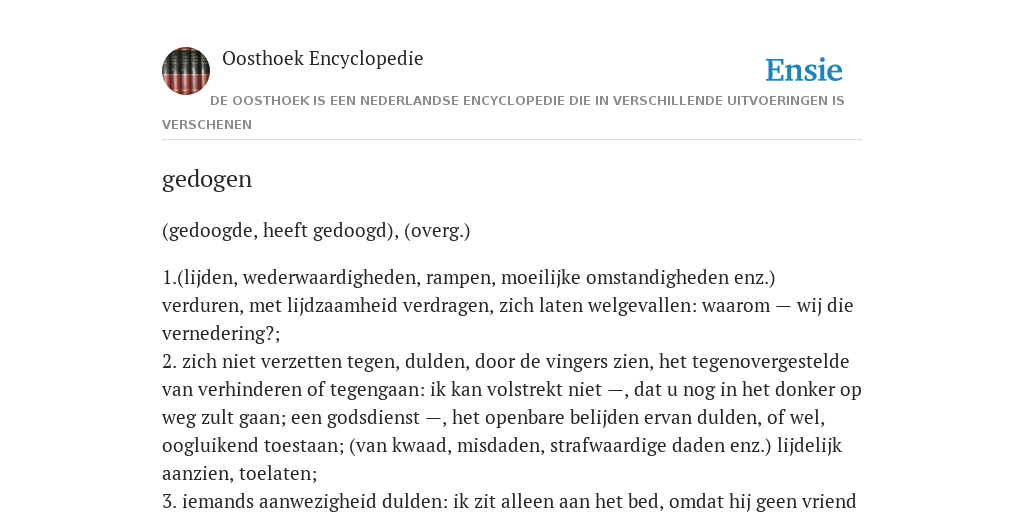 Oosthoek Encyclopedie

Ensie

DE OOSTHOEK IS EEN NEDERLANDSE ENCYCLOPEDIE DIE IN VERSCHILLENDE UITVOERINGEN IS VERSCHENEN

gedogen

(gedoogde, heeft gedoogd), (overg.)

1.(lijden, wederwaardigheden, rampen, moeilijke omstandigheden enz.) verduren, met lijdzaamheid verdragen, zich laten welgevallen: waarom — wij die vernedering?;
2. zich niet verzetten tegen, dulden, door de vingers zien, het tegenovergestelde van verhinderen of tegengaan: ik kan volstrekt niet —, dat u nog in het donker op weg zult gaan; een godsdienst —, het openbare belijden ervan dulden, of wel, oogluikend toestaan; (van kwaad, misdaden, strafwaardige daden enz.) lijdelijk aanzien, toelaten;
3. iemands aanwezigheid dulden: ik zit alleen aan het bed, omdat hij geen vriend